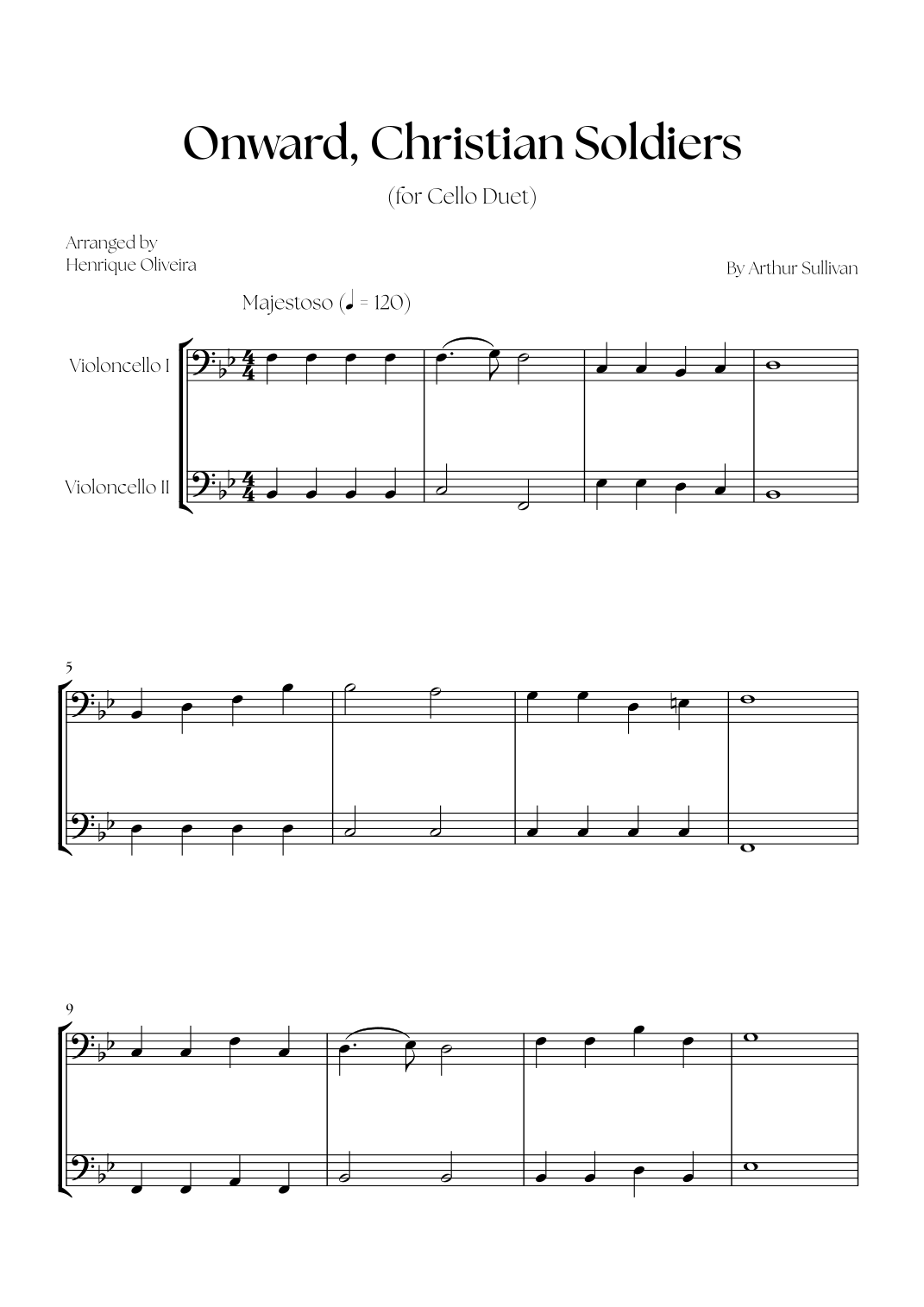 Onward, Christian Soldiers

(for Cello Duet)

Arranged by
Henrique Oliveira

By Arthur Sullivan

Majestoso (♩ = 120)

Violoncello I

Violoncello II

5

9